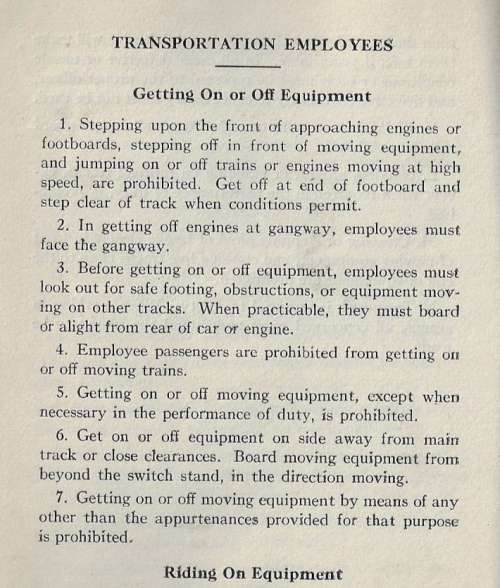 TRANSPORTATION EMPLOYEES

Getting On or Off Equipment

1. Stepping upon the front of approaching engines or footboards, stepping off in front of moving equipment, and jumping on or off trains or engines moving at high speed, are prohibited. Get off at end of footboard and step clear of track when conditions permit.

2. In getting off engines at gangway, employees must face the gangway.

3. Before getting on or off equipment, employees must look out for safe footing, obstructions, or equipment moving on other tracks. When practicable, they must board or alight from rear of car or engine.

4. Employee passengers are prohibited from getting on or off moving trains.

5. Getting on or off moving equipment, except when necessary in the performance of duty, is prohibited.

6. Get on or off equipment on side away from main track or close clearances. Board moving equipment from beyond the switch stand, in the direction moving.

7. Getting on or off moving equipment by means of any other than the appurtenances provided for that purpose is prohibited.

Riding On Equipment